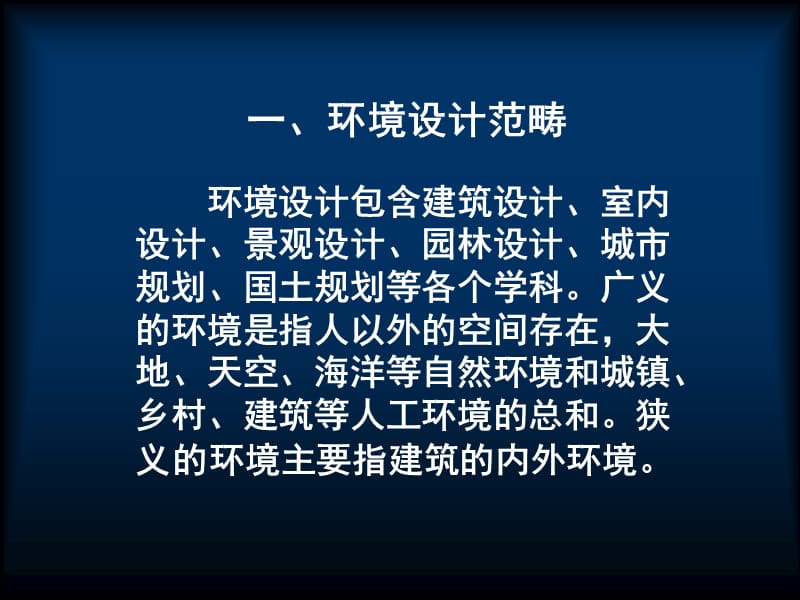 一、环境设计范畴

环境设计包含建筑设计、室内设计、景观设计、园林设计、城市规划、国土规划等各个学科。广义的环境是指人以外的空间存在，大地、天空、海洋等自然环境和城镇、乡村、建筑等人工环境的总和。狭义的环境主要指建筑的内外环境。